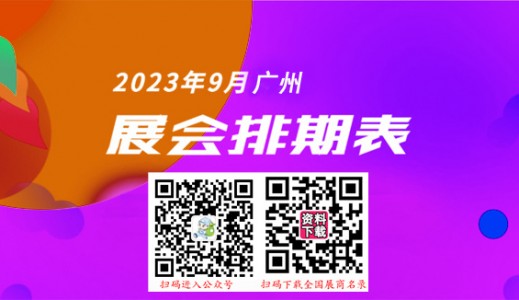 2023年9月广州

展会排期表

资料下载

扫码进入公众号

扫码下载全国展商名录